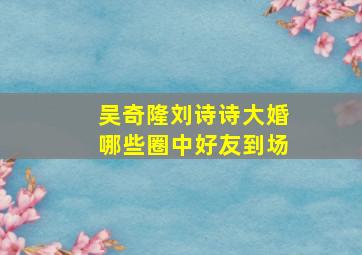 吴奇隆刘诗诗大婚
哪些圈中好友到场